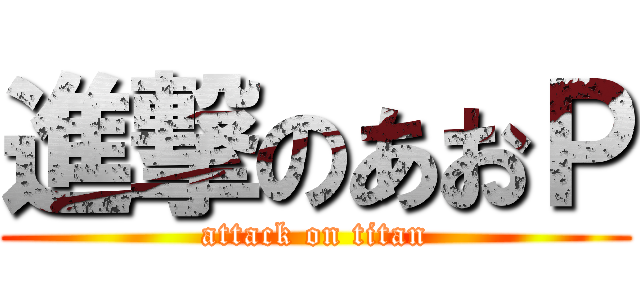 進撃のあおＰ
attack on titan